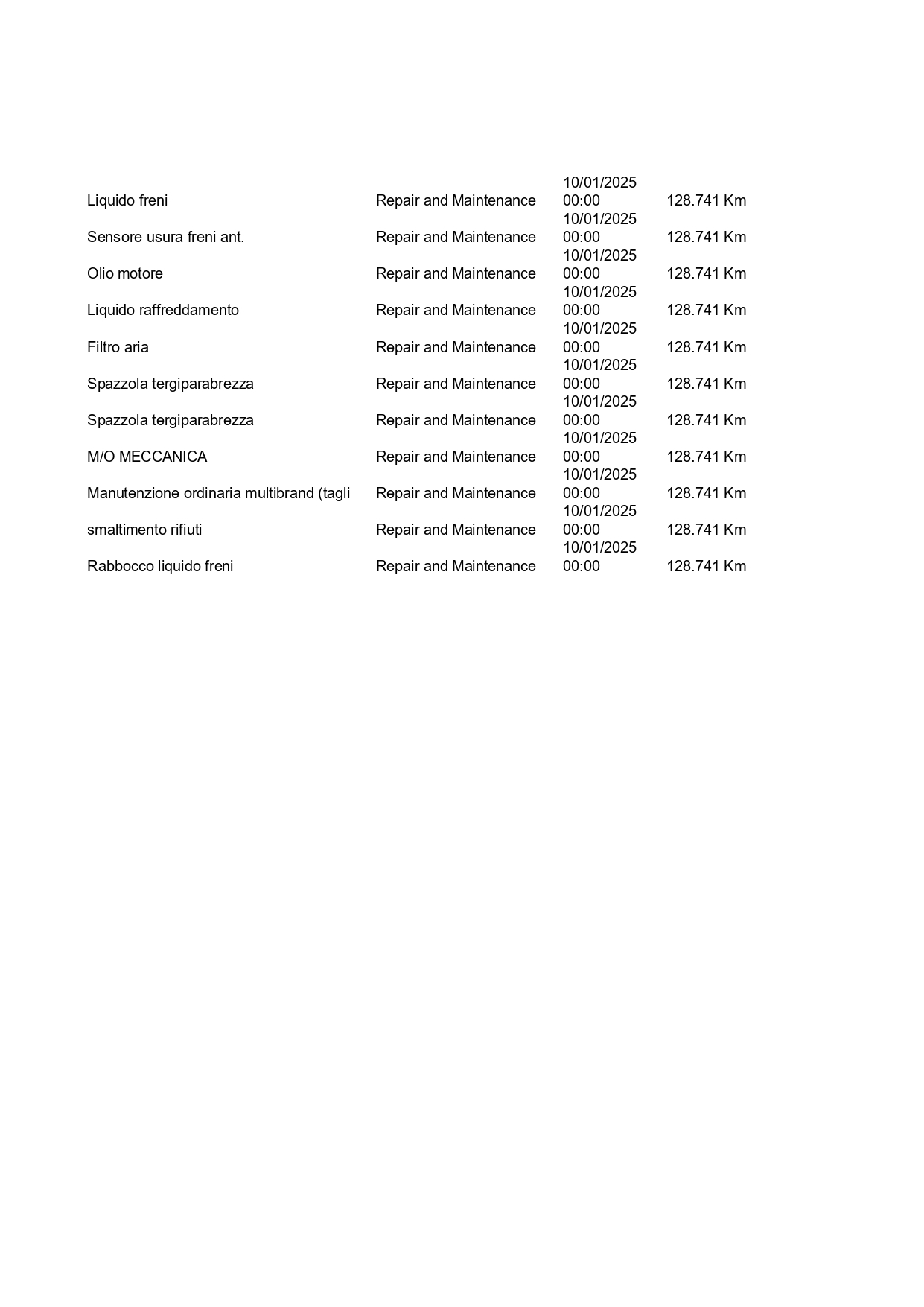 | | | | |
|---|---|---|---|
| Liquido freni | Repair and Maintenance | 10/01/2025 00:00 | 128.741 Km |
| Sensore usura freni ant. | Repair and Maintenance | 10/01/2025 00:00 | 128.741 Km |
| Olio motore | Repair and Maintenance | 10/01/2025 00:00 | 128.741 Km |
| Liquido raffreddamento | Repair and Maintenance | 10/01/2025 00:00 | 128.741 Km |
| Filtro aria | Repair and Maintenance | 10/01/2025 00:00 | 128.741 Km |
| Spazzola tergiparabrezza | Repair and Maintenance | 10/01/2025 00:00 | 128.741 Km |
| Spazzola tergiparabrezza | Repair and Maintenance | 10/01/2025 00:00 | 128.741 Km |
| M/O MECCANICA | Repair and Maintenance | 10/01/2025 00:00 | 128.741 Km |
| Manutenzione ordinaria multibrand (tagli | Repair and Maintenance | 10/01/2025 00:00 | 128.741 Km |
| smaltimento rifiuti | Repair and Maintenance | 10/01/2025 00:00 | 128.741 Km |
| Rabbocco liquido freni | Repair and Maintenance | 10/01/2025 00:00 | 128.741 Km |